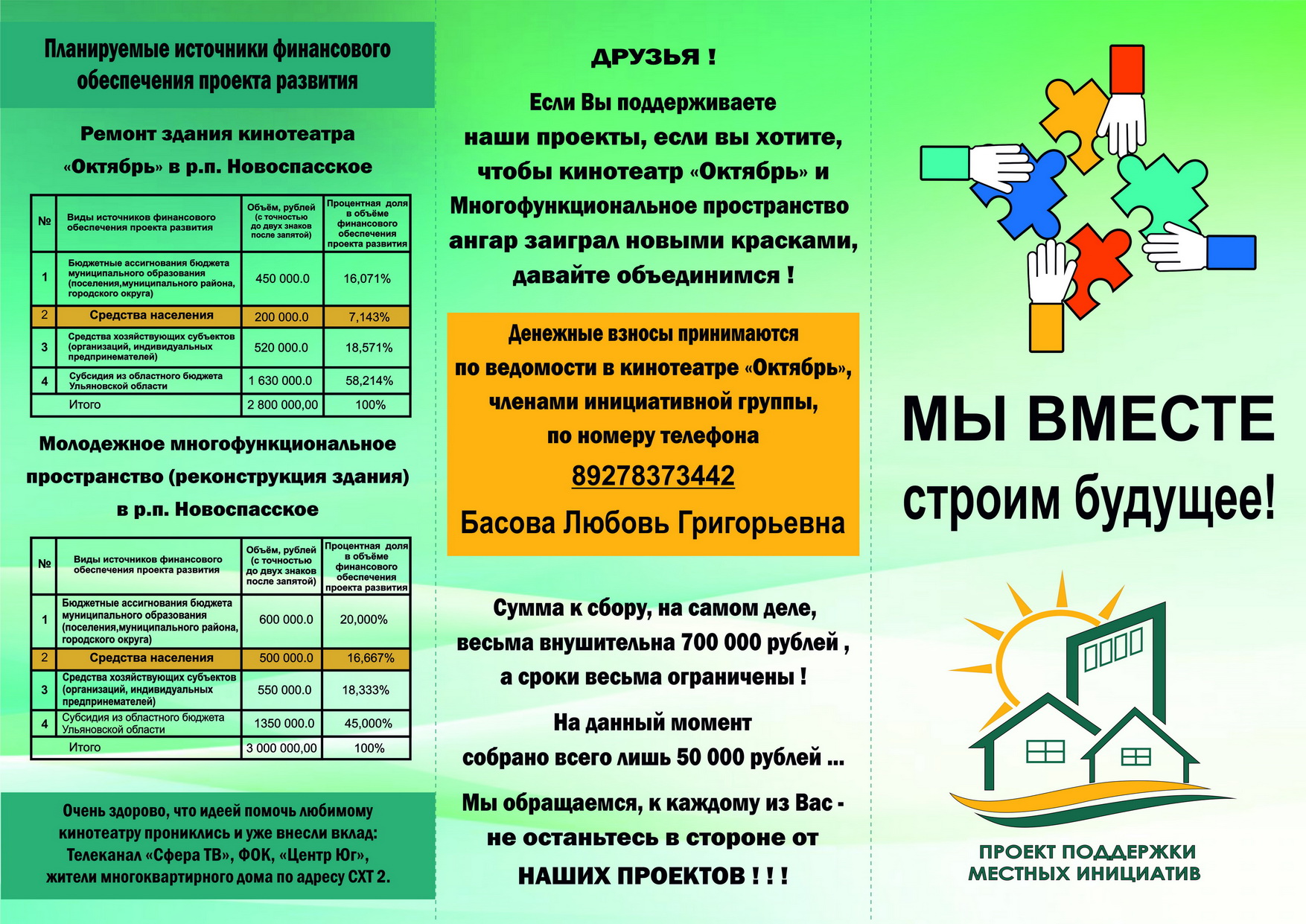 Планируемые источники финансового обеспечения проекта развития

Ремонт здания кинотеатра «Октябрь» в р.п. Новоспасское

| № | Виды источников финансового обеспечения проекта развития | Объём, рублей (с точностью до двух знаков после запятой) | Процентная доля в объёме финансового обеспечения проекта развития |
|---|---|---|---|
| 1 | Бюджетные ассигнования бюджета муниципального образования (поселения,муниципального района, городского округа) | 450 000.0 | 16,071% |
| 2 | Средства населения | 200 000.0 | 7,143% |
| 3 | Средства хозяйствующих субъектов (организаций, индивидуальных предпринемателей) | 520 000.0 | 18,571% |
| 4 | Субсидия из областного бюджета Ульяновской области | 1 630 000.0 | 58,214% |
| | Итого | 2 800 000,00 | 100% |

Молодежное многофункциональное пространство (реконструкция здания) в р.п. Новоспасское

| № | Виды источников финансового обеспечения проекта развития | Объём, рублей (с точностью до двух знаков после запятой) | Процентная доля в объёме финансового обеспечения проекта развития |
|---|---|---|---|
| 1 | Бюджетные ассигнования бюджета муниципального образования (поселения,муниципального района, городского округа) | 600 000.0 | 20,000% |
| 2 | Средства населения | 500 000.0 | 16,667% |
| 3 | Средства хозяйствующих субъектов (организаций, индивидуальных предпринемателей) | 550 000.0 | 18,333% |
| 4 | Субсидия из областного бюджета Ульяновской области | 1350 000.0 | 45,000% |
| | Итого | 3 000 000,00 | 100% |

Очень здорово, что идеей помочь любимому кинотеатру прониклись и уже внесли вклад: Телеканал «Сфера ТВ», ФОК, «Центр Юг», жители многоквартирного дома по адресу СХТ 2.

ДРУЗЬЯ !

Если Вы поддерживаете наши проекты, если вы хотите, чтобы кинотеатр «Октябрь» и Многофункциональное пространство ангар заиграл новыми красками, давайте объединимся !

Денежные взносы принимаются по ведомости в кинотеатре «Октябрь», членами инициативной группы, по номеру телефона
89278373442
Басова Любовь Григорьевна

Сумма к сбору, на самом деле, весьма внушительна 700 000 рублей , а сроки весьма ограничены !

На данный момент собрано всего лишь 50 000 рублей ...

Мы обращаемся, к каждому из Вас - не останьтесь в стороне от НАШИХ ПРОЕКТОВ ! ! !

МЫ ВМЕСТЕ
строим будущее!

ПРОЕКТ ПОДДЕРЖКИ МЕСТНЫХ ИНИЦИАТИВ